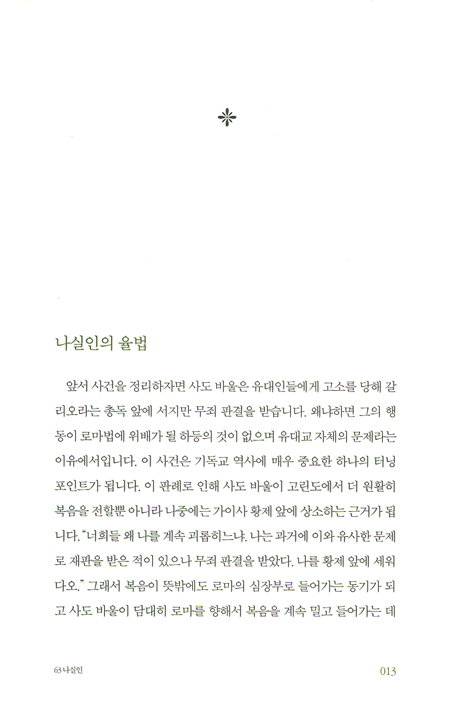 나실인의 율법

앞서 사건을 정리하자면 사도 바울은 유대인들에게 고소를 당해 갈리오라는 총독 앞에 서지만 무죄 판결을 받습니다. 왜냐하면 그의 행동이 로마법에 위배가 될 하등의 것이 없으며 유대교 자체의 문제라는 이유에서입니다. 이 사건은 기독교 역사에 매우 중요한 하나의 터닝 포인트가 됩니다. 이 판례로 인해 사도 바울이 고린도에서 더 원활히 복음을 전할뿐 아니라 나중에는 가이사 황제 앞에 상소하는 근거가 됩니다. "너희들 왜 나를 계속 괴롭히느냐. 나는 과거에 이와 유사한 문제로 재판을 받은 적이 있으나 무죄 판결을 받았다. 나를 황제 앞에 세워다오." 그래서 복음이 뜻밖에도 로마의 심장부로 들어가는 동기가 되고 사도 바울이 담대히 로마를 향해서 복음을 계속 밀고 들어가는 데

63 나실인

013